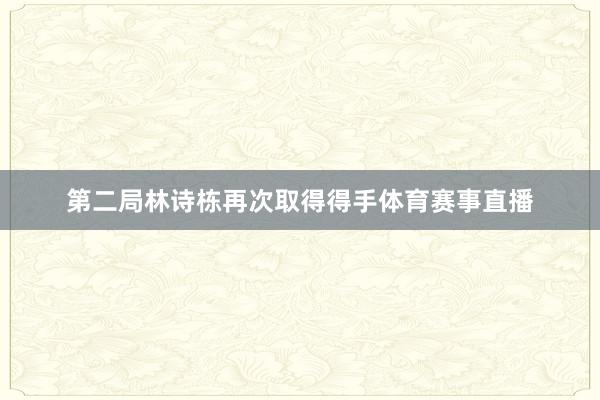 第二局林诗栋再次取得得手体育赛事直播